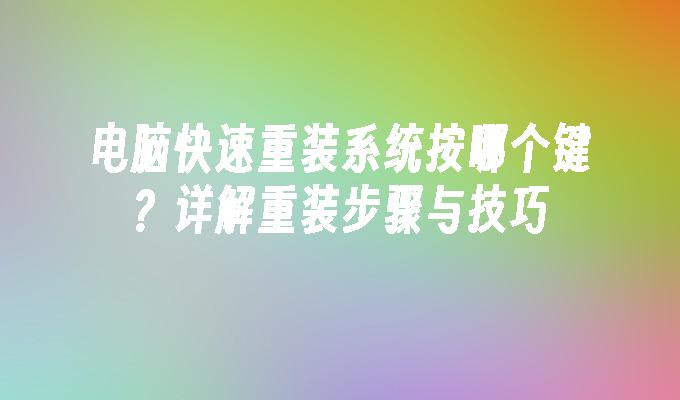 电脑快速重装系统按哪个键？详解重装步骤与技巧